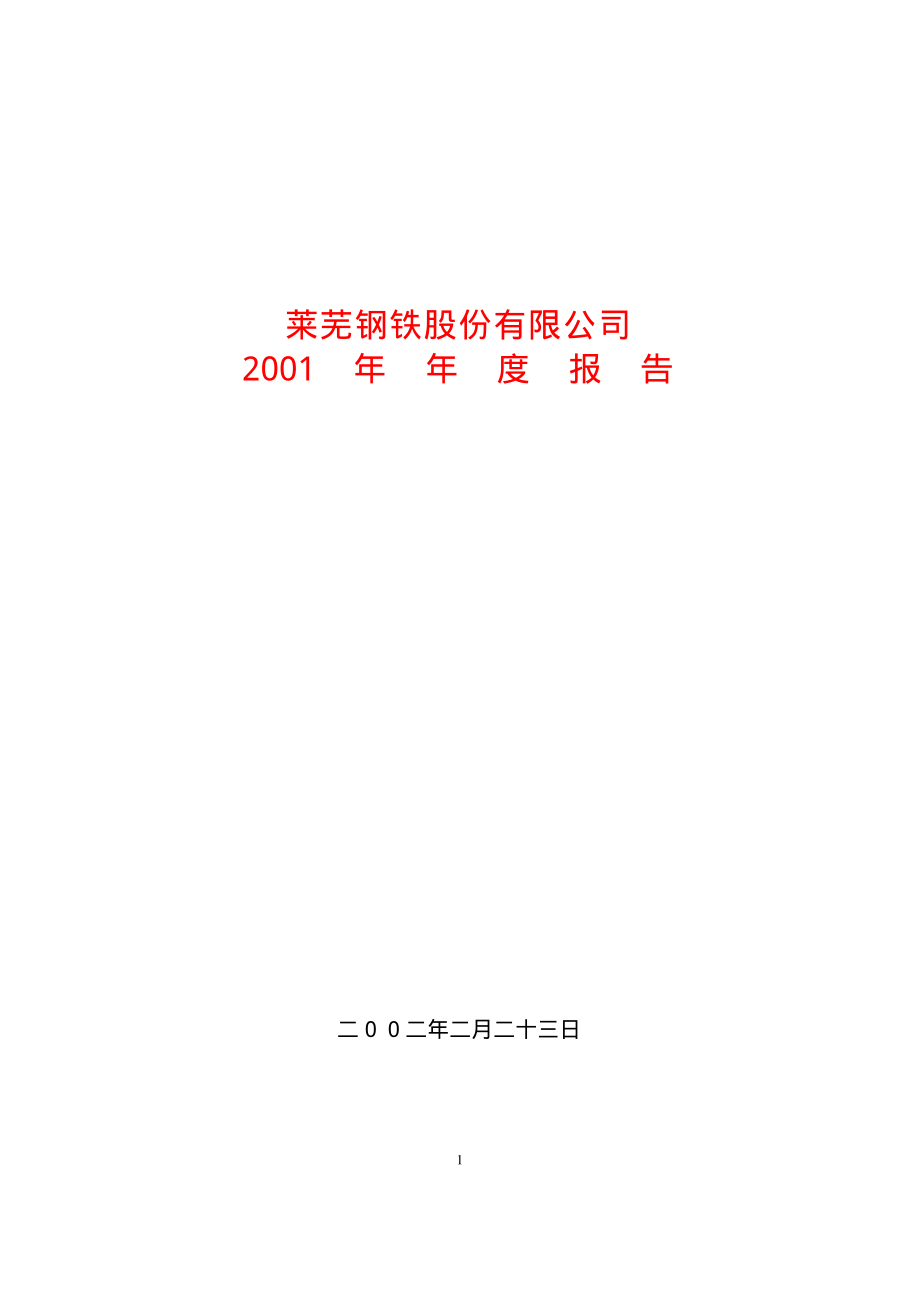 莱芜钢铁股份有限公司
2001 年 年 度 报 告

二００二年二月二十三日

1